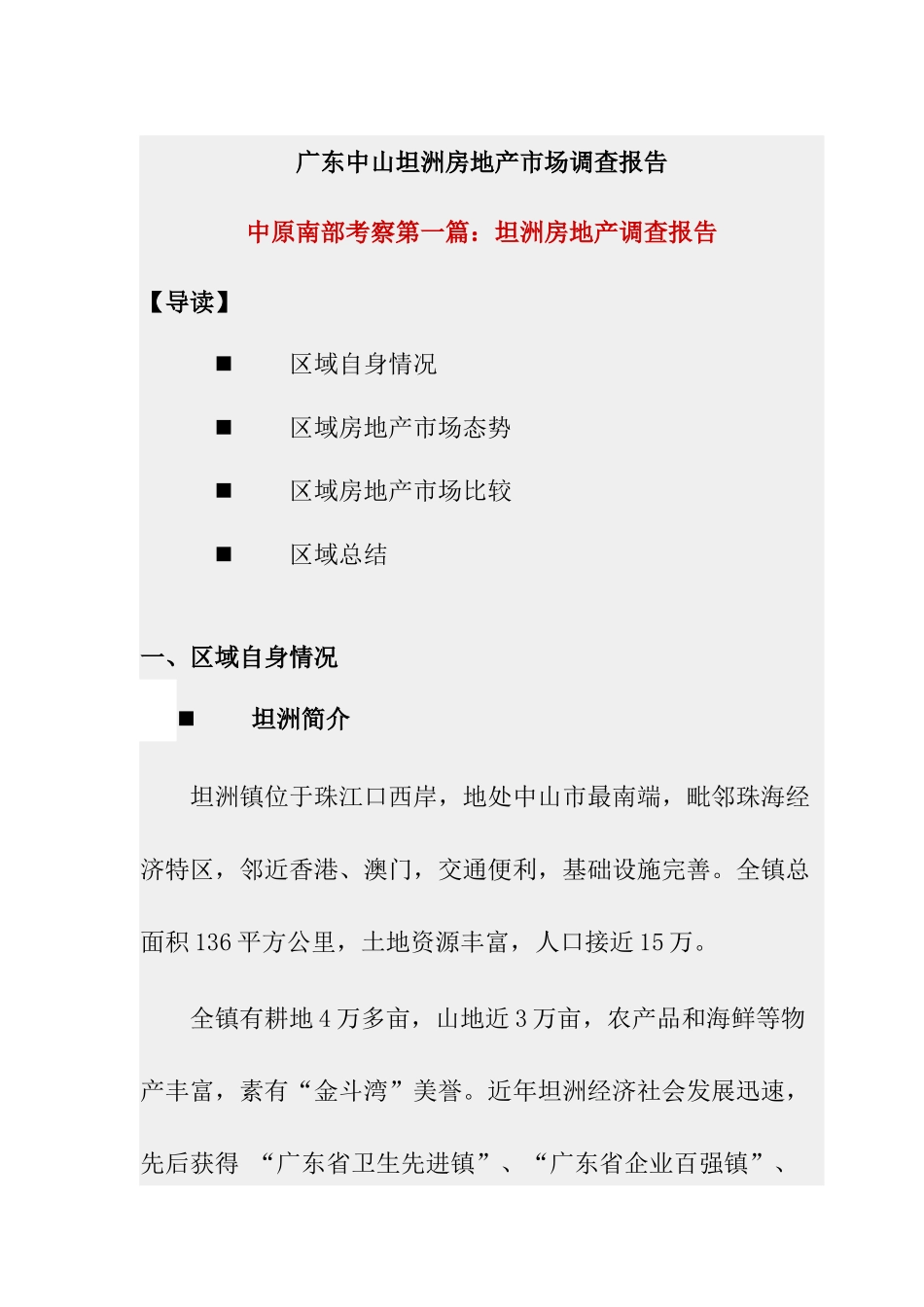 广东中山坦洲房地产市场调查报告

中原南部考察第一篇：坦洲房地产调查报告

【导读】

■ 区域自身情况

■ 区域房地产市场态势

■ 区域房地产市场比较

■ 区域总结

一、区域自身情况

■ 坦洲简介

坦洲镇位于珠江口西岸，地处中山市最南端，毗邻珠海经济特区，邻近香港、澳门，交通便利，基础设施完善。全镇总面积136平方公里，土地资源丰富，人口接近15万。

全镇有耕地4万多亩，山地近3万亩，农产品和海鲜等物产丰富，素有“金斗湾”美誉。近年坦洲经济社会发展迅速，先后获得 “广东省卫生先进镇”、“广东省企业百强镇”、